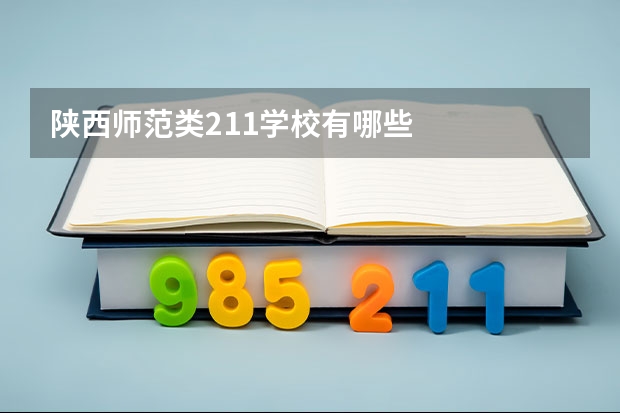 陕西师范类211学校有哪些

985 211